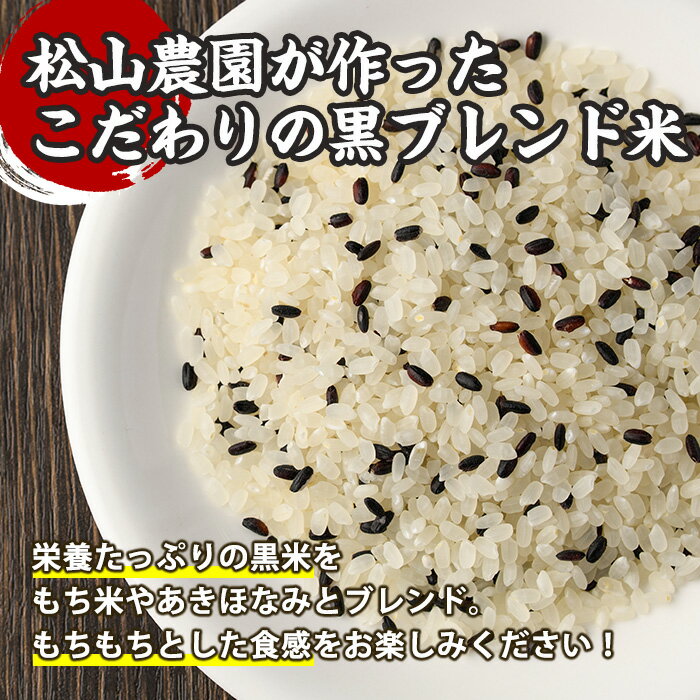 松山農園が作った
こだわりの黒ブレンド米

栄養たっぷりの黒米を
もち米やあきほなみとブレンド。
もちもちとした食感をお楽しみください！